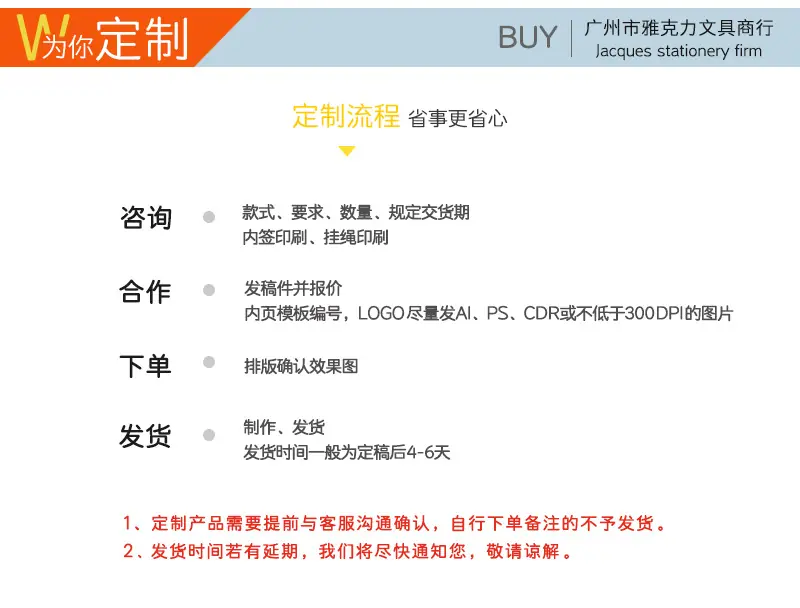 W为你定制

BUY 广州市雅克力文具商行
Jacques stationery firm

定制流程 省事更省心

咨询
款式、要求、数量、规定交货期
内签印刷、挂绳印刷

合作
发稿件并报价
内页模板编号，LOGO尽量发AI、PS、CDR或不低于300DPI的图片

下单
排版确认效果图

发货
制作、发货
发货时间一般为定稿后4-6天

1、定制产品需要提前与客服沟通确认，自行下单备注的不予发货。
2、发货时间若有延期，我们将尽快通知您，敬请谅解。